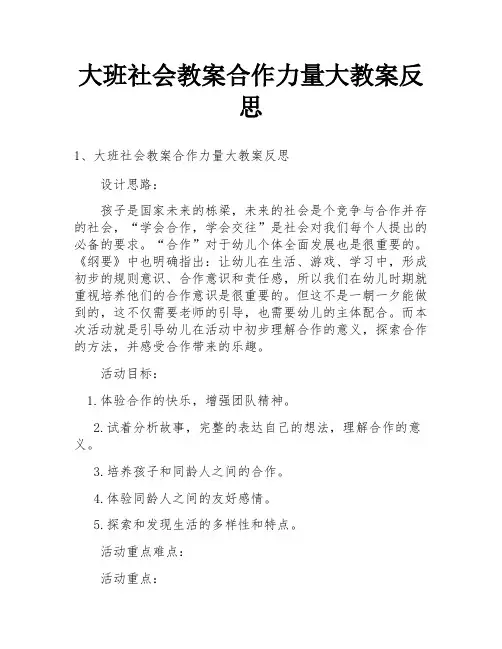 大班社会教案合作力量大教案反思

1、大班社会教案合作力量大教案反思

设计思路：

孩子是国家未来的栋梁，未来的社会是个竞争与合作并存的社会，“学会合作，学会交往”是社会对我们每个人提出的必备的要求。“合作”对于幼儿个体全面发展也是很重要的。《纲要》中也明确指出：让幼儿在生活、游戏、学习中，形成初步的规则意识、合作意识和责任感，所以我们在幼儿时期就重视培养他们的合作意识是很重要的。但这不是一朝一夕能做到的，这不仅需要老师的引导，也需要幼儿的主体配合。而本次活动就是引导幼儿在活动中初步理解合作的意义，探索合作的方法，并感受合作带来的乐趣。

活动目标：

1.体验合作的快乐，增强团队精神。

2.试着分析故事，完整的表达自己的想法，理解合作的意义。

3.培养孩子和同龄人之间的合作。

4.体验同龄人之间的友好感情。

5.探索和发现生活的多样性和特点。

活动重点难点：

活动重点：